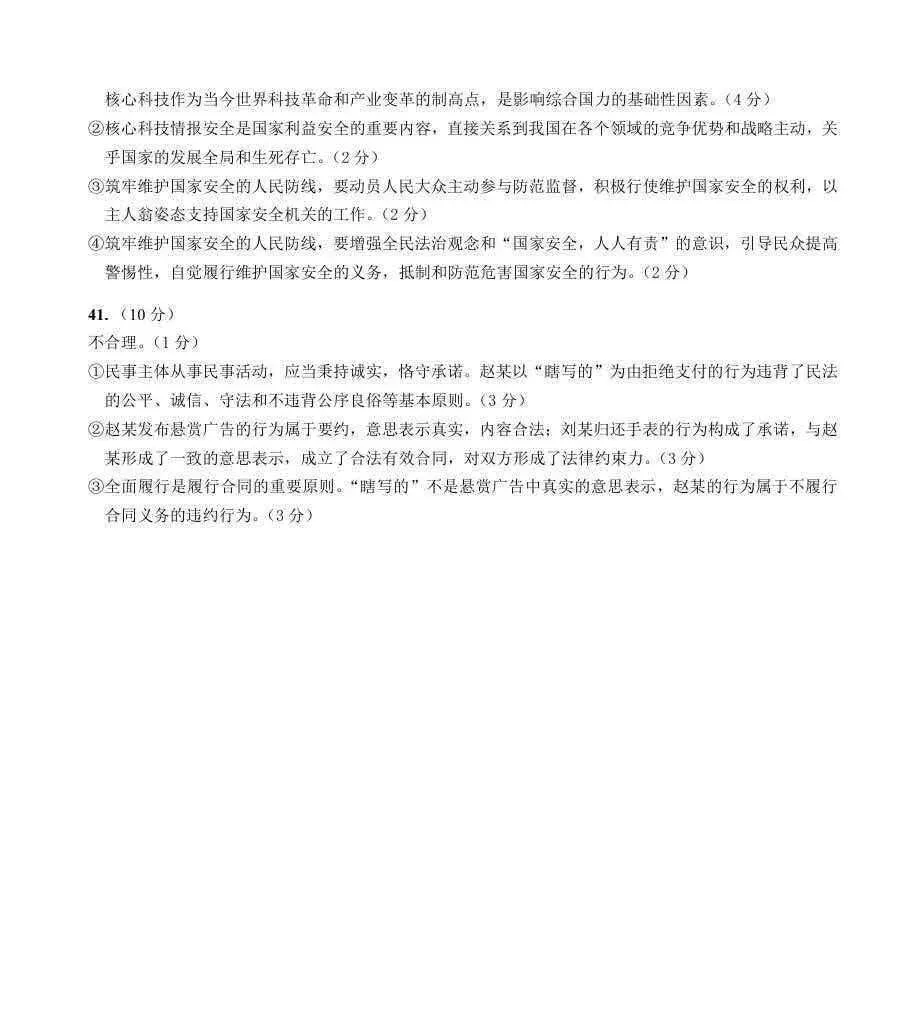 核心科技作为当今世界科技革命和产业变革的制高点，是影响综合国力的基础性因素。（4 分）
②核心科技情报安全是国家利益安全的重要内容，直接关系到我国在各个领域的竞争优势和战略主动，关乎国家的发展全局和生死存亡。（2 分）
③筑牢维护国家安全的人民防线，要动员人民大众主动参与防范监督，积极行使维护国家安全的权利，以主人翁姿态支持国家安全机关的工作。（2 分）
④筑牢维护国家安全的人民防线，要增强全民法治观念和“国家安全，人人有责”的意识，引导民众提高警惕性，自觉履行维护国家安全的义务，抵制和防范危害国家安全的行为。（2 分）

41.（10 分）
不合理。（1 分）
①民事主体从事民事活动，应当秉持诚实，恪守承诺。赵某以“瞎写的”为由拒绝支付的行为违背了民法的公平、诚信、守法和不违背公序良俗等基本原则。（3 分）
②赵某发布悬赏广告的行为属于要约，意思表示真实，内容合法；刘某归还手表的行为构成了承诺，与赵某形成了一致的意思表示，成立了合法有效合同，对双方形成了法律约束力。（3 分）
③全面履行是履行合同的重要原则。“瞎写的”不是悬赏广告中真实的意思表示，赵某的行为属于不履行合同义务的违约行为。（3 分）